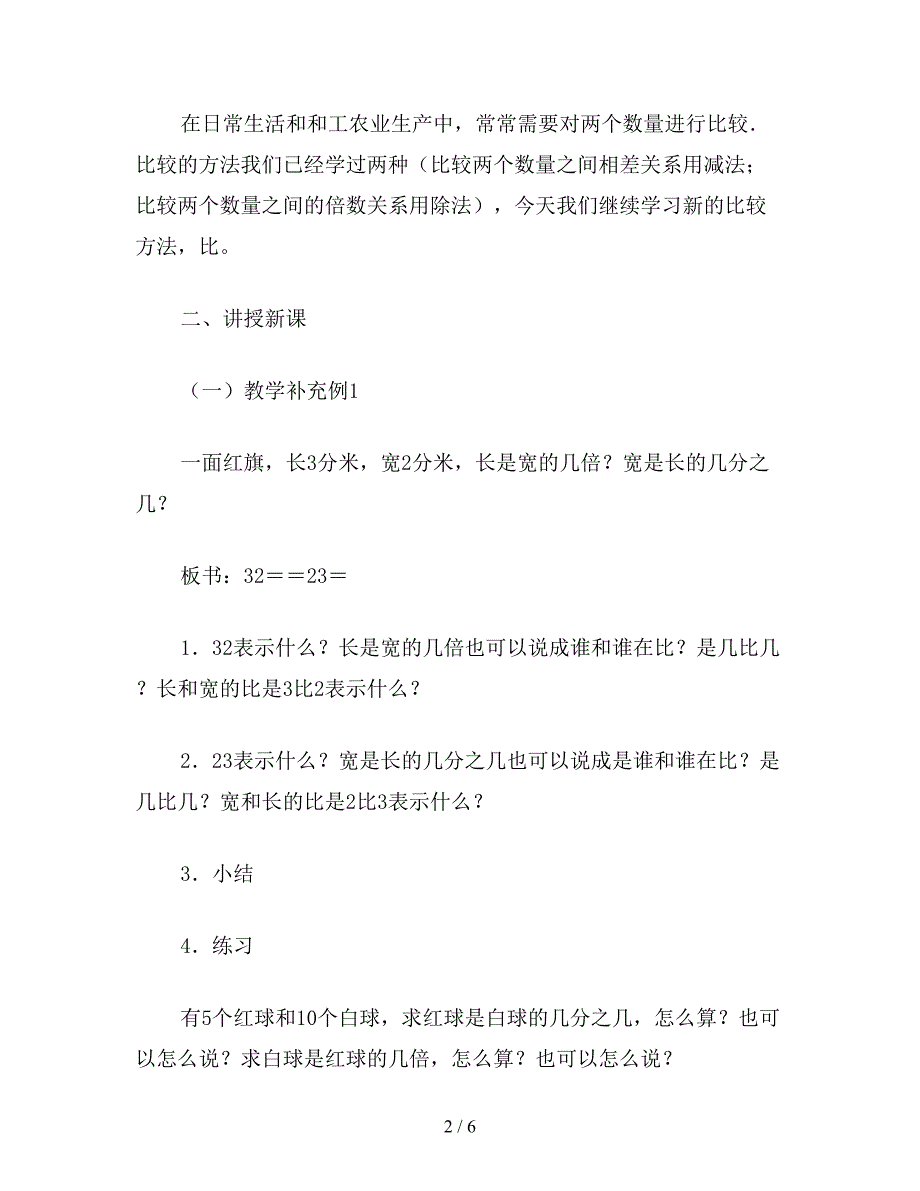 在日常生活和和工农业生产中，常常需要对两个数量进行比较．比较的方法我们已经学过两种（比较两个数量之间相差关系用减法；比较两个数量之间的倍数关系用除法），今天我们继续学习新的比较方法，比。

二、讲授新课

（一）教学补充例1

一面红旗，长3分米，宽2分米，长是宽的几倍？宽是长的几分之几？

板书：32＝＝23＝

1．32表示什么？长是宽的几倍也可以说成谁和谁在比？是几比几？长和宽的比是3比2表示什么？

2．23表示什么？宽是长的几分之几也可以说成是谁和谁在比？是几比几？宽和长的比是2比3表示什么？

3．小结

4．练习

有5个红球和10个白球，求红球是白球的几分之几，怎么算？也可以怎么说？求白球是红球的几倍，怎么算？也可以怎么说？

2 / 6